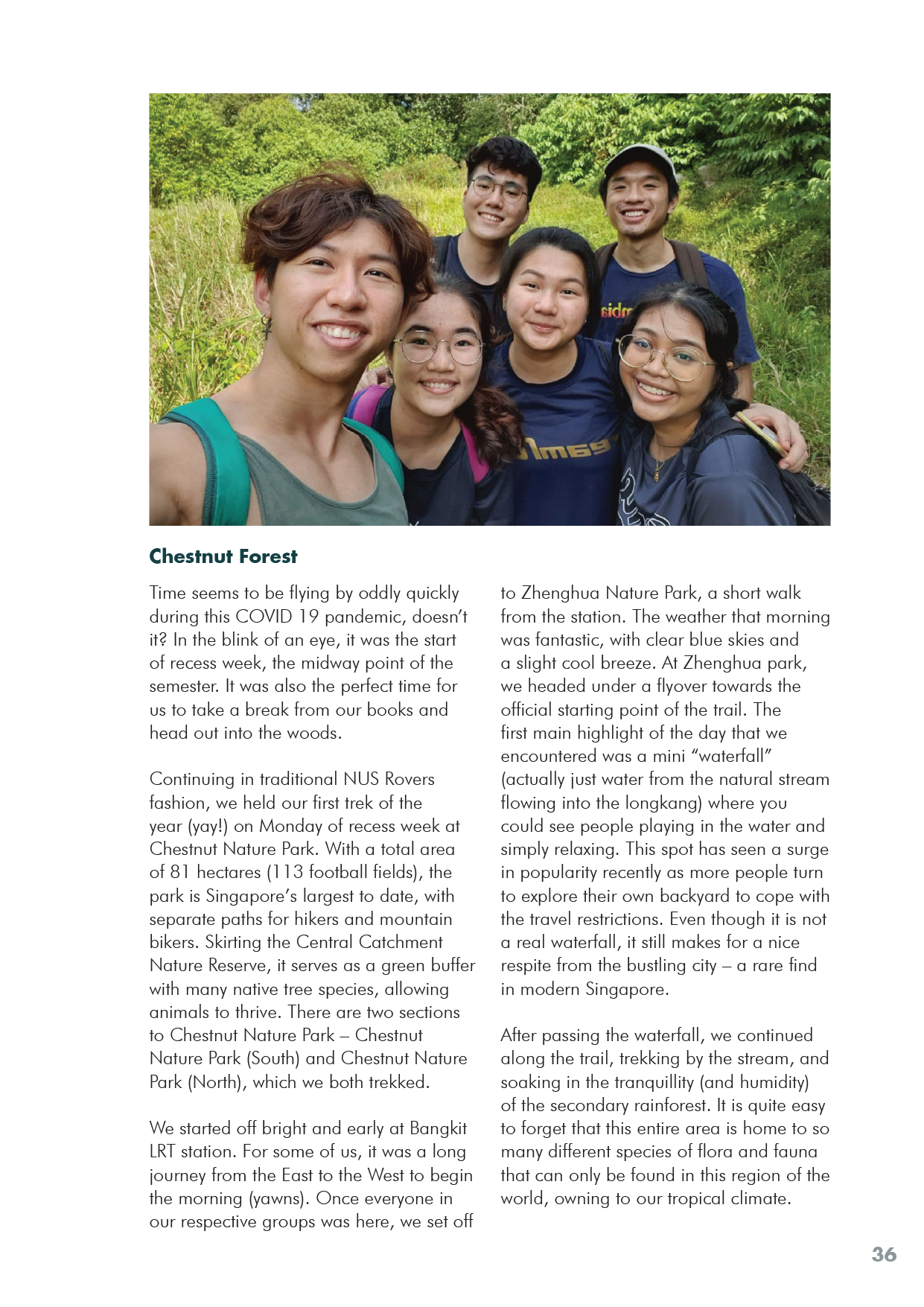 Chestnut Forest

Time seems to be flying by oddly quickly during this COVID 19 pandemic, doesn't it? In the blink of an eye, it was the start of recess week, the midway point of the semester. It was also the perfect time for us to take a break from our books and head out into the woods.

Continuing in traditional NUS Rovers fashion, we held our first trek of the year (yay!) on Monday of recess week at Chestnut Nature Park. With a total area of 81 hectares (113 football fields), the park is Singapore's largest to date, with separate paths for hikers and mountain bikers. Skirting the Central Catchment Nature Reserve, it serves as a green buffer with many native tree species, allowing animals to thrive. There are two sections to Chestnut Nature Park – Chestnut Nature Park (South) and Chestnut Nature Park (North), which we both trekked.

We started off bright and early at Bangkit LRT station. For some of us, it was a long journey from the East to the West to begin the morning (yawns). Once everyone in our respective groups was here, we set off to Zhenghua Nature Park, a short walk from the station. The weather that morning was fantastic, with clear blue skies and a slight cool breeze. At Zhenghua park, we headed under a flyover towards the official starting point of the trail. The first main highlight of the day that we encountered was a mini "waterfall" (actually just water from the natural stream flowing into the longkang) where you could see people playing in the water and simply relaxing. This spot has seen a surge in popularity recently as more people turn to explore their own backyard to cope with the travel restrictions. Even though it is not a real waterfall, it still makes for a nice respite from the bustling city – a rare find in modern Singapore.

After passing the waterfall, we continued along the trail, trekking by the stream, and soaking in the tranquillity (and humidity) of the secondary rainforest. It is quite easy to forget that this entire area is home to so many different species of flora and fauna that can only be found in this region of the world, owning to our tropical climate.

36